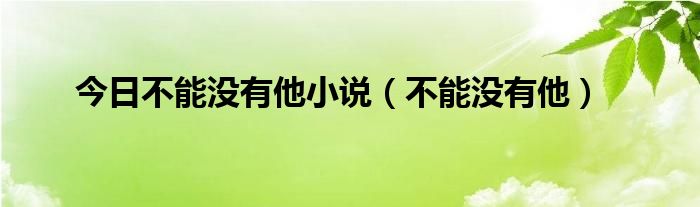 今日不能没有他小说（不能没有他）